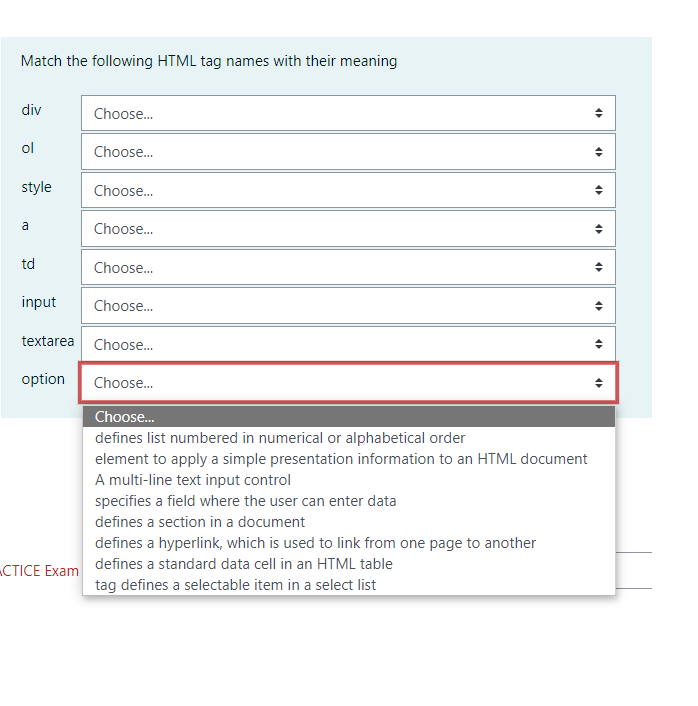 Match the following HTML tag names with their meaning

div Choose...
ol Choose...
style Choose...
a Choose...
td Choose...
input Choose...
textarea Choose...
option Choose...

Choose...
defines list numbered in numerical or alphabetical order
element to apply a simple presentation information to an HTML document
A multi-line text input control
specifies a field where the user can enter data
defines a section in a document
defines a hyperlink, which is used to link from one page to another
defines a standard data cell in an HTML table
tag defines a selectable item in a select list

ACTICE Exam